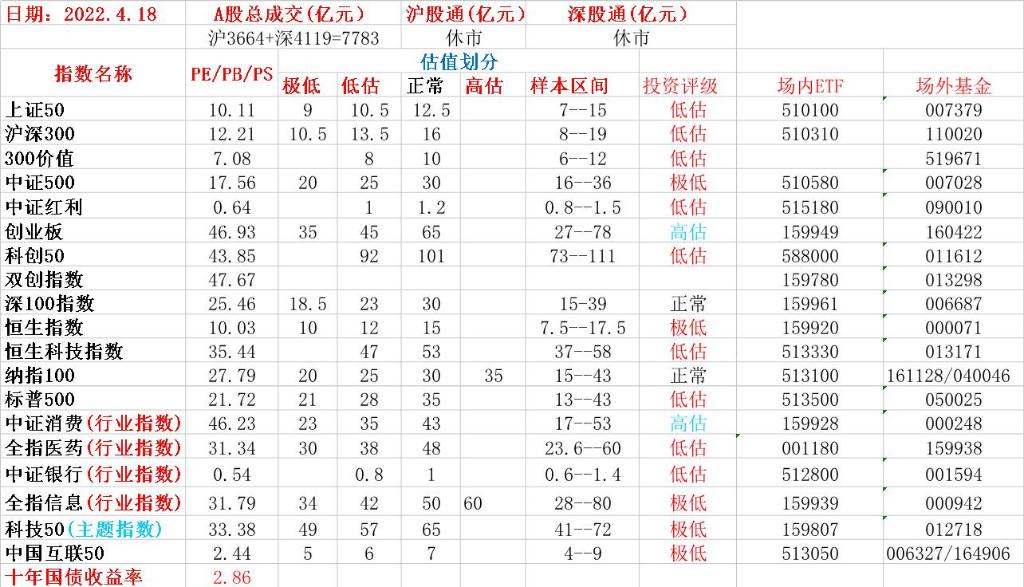 | 日期：2022.4.18 | A股总成交(亿元) | | | 沪股通(亿元) | | 深股通(亿元) | | | |
|---|---|---|---|---|---|---|---|---|---|
| | 沪3664+深4119=7783 | | | 休市 | | 休市 | | | |
| 指数名称 | PE/PB/PS | 估值划分 | | | | | | | |
| | | 极低 | 低估 | 正常 | 高估 | 样本区间 | 投资评级 | 场内ETF | 场外基金 |
| 上证50 | 10.11 | 9 | 10.5 | 12.5 | | 7--15 | 低估 | 510100 | 007379 |
| 沪深300 | 12.21 | 10.5 | 13.5 | 16 | | 8--19 | 低估 | 510310 | 110020 |
| 300价值 | 7.08 | | 8 | 10 | | 6--12 | 低估 | | 519671 |
| 中证500 | 17.56 | 20 | 25 | 30 | | 16--36 | 极低 | 510580 | 007028 |
| 中证红利 | 0.64 | | 1 | 1.2 | | 0.8--1.5 | 低估 | 515180 | 090010 |
| 创业板 | 46.93 | 35 | 45 | 65 | | 27--78 | 高估 | 159949 | 160422 |
| 科创50 | 43.85 | | 92 | 101 | | 73--111 | 低估 | 588000 | 011612 |
| 双创指数 | 47.67 | | | | | | | 159780 | 013298 |
| 深100指数 | 25.46 | 18.5 | 23 | 30 | | 15-39 | 正常 | 159961 | 006687 |
| 恒生指数 | 10.03 | 10 | 12 | 15 | | 7.5--17.5 | 极低 | 159920 | 000071 |
| 恒生科技指数 | 35.44 | | 47 | 53 | | 37--58 | 低估 | 513330 | 013171 |
| 纳指100 | 27.79 | 20 | 25 | 30 | 35 | 15--43 | 正常 | 513100 | 161128/040046 |
| 标普500 | 21.72 | 21 | 28 | 35 | | 13--43 | 低估 | 513500 | 050025 |
| 中证消费(行业指数) | 46.23 | 23 | 35 | 43 | | 17--53 | 高估 | 159928 | 000248 |
| 全指医药(行业指数) | 31.34 | 30 | 38 | 48 | | 23.6--60 | 低估 | 001180 | 159938 |
| 中证银行(行业指数) | 0.54 | | 0.8 | 1 | | 0.6--1.4 | 低估 | 512800 | 001594 |
| 全指信息(行业指数) | 31.79 | 34 | 42 | 50 | 60 | 28--80 | 极低 | 159939 | 000942 |
| 科技50(主题指数) | 33.38 | 49 | 57 | 65 | | 41--72 | 极低 | 159807 | 012718 |
| 中国互联50 | 2.44 | 5 | 6 | 7 | | 4--9 | 极低 | 513050 | 006327/164906 |
| 十年国债收益率 | 2.86 | | | | | | | | |